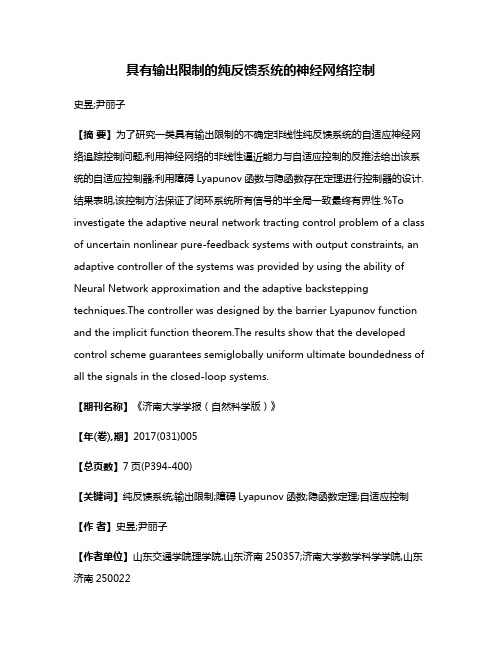 具有输出限制的纯反馈系统的神经网络控制

史昱;尹丽子

【摘 要】为了研究一类具有输出限制的不确定非线性纯反馈系统的自适应神经网络追踪控制问题,利用神经网络的非线性逼近能力与自适应控制的反推法给出该系统的自适应控制器;利用障碍 Lyapunov 函数与隐函数存在定理进行控制器的设计.结果表明,该控制方法保证了闭环系统所有信号的半全局一致最终有界性.%To investigate the adaptive neural network tracting control problem of a class of uncertain nonlinear pure-feedback systems with output constraints, an adaptive controller of the systems was provided by using the ability of Neural Network approximation and the adaptive backstepping techniques.The controller was designed by the barrier Lyapunov function and the implicit function theorem.The results show that the developed control scheme guarantees semiglobally uniform ultimate boundedness of all the signals in the closed-loop systems.

【期刊名称】《济南大学学报(自然科学版)》

【年(卷),期】2017(031)005

【总页数】7 页(P394-400)

【关键词】纯反馈系统;输出限制;障碍 Lyapunov 函数;隐函数定理;自适应控制

【作 者】史昱;尹丽子

【作者单位】山东交通学院理学院,山东济南 250357;济南大学数学科学学院,山东济南 250022